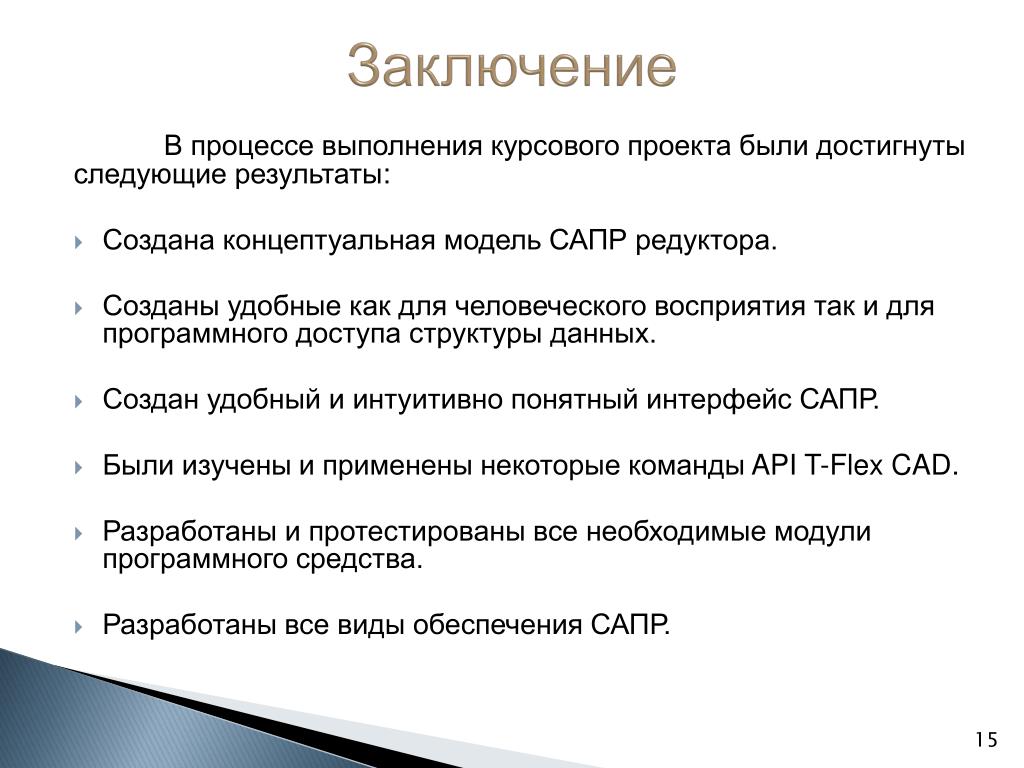 Заключение

В процессе выполнения курсового проекта были достигнуты следующие результаты:

Создана концептуальная модель САПР редуктора.

Созданы удобные как для человеческого восприятия так и для программного доступа структуры данных.

Создан удобный и интуитивно понятный интерфейс САПР.

Были изучены и применены некоторые команды API T-Flex CAD.

Разработаны и протестированы все необходимые модули программного средства.

Разработаны все виды обеспечения САПР.

15